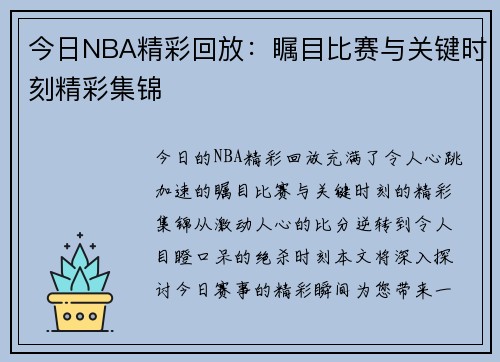 今日NBA精彩回放：瞩目比赛与关键时刻精彩集锦

今日的NBA精彩回放充满了令人心跳加速的瞩目比赛与关键时刻的精彩集锦从激动人心的比分逆转到令人目瞪口呆的绝杀时刻本文将深入探讨今日赛事的精彩瞬间为您带来一